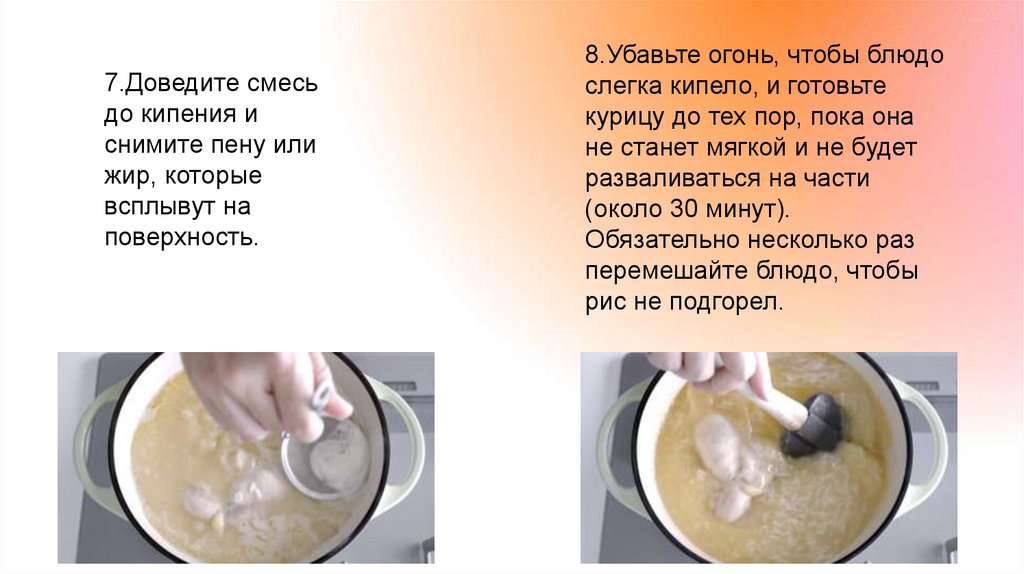 7.Доведите смесь до кипения и снимите пену или жир, которые всплывут на поверхность.

8.Убавьте огонь, чтобы блюдо слегка кипело, и готовьте курицу до тех пор, пока она не станет мягкой и не будет разваливаться на части (около 30 минут). Обязательно несколько раз перемешайте блюдо, чтобы рис не подгорел.